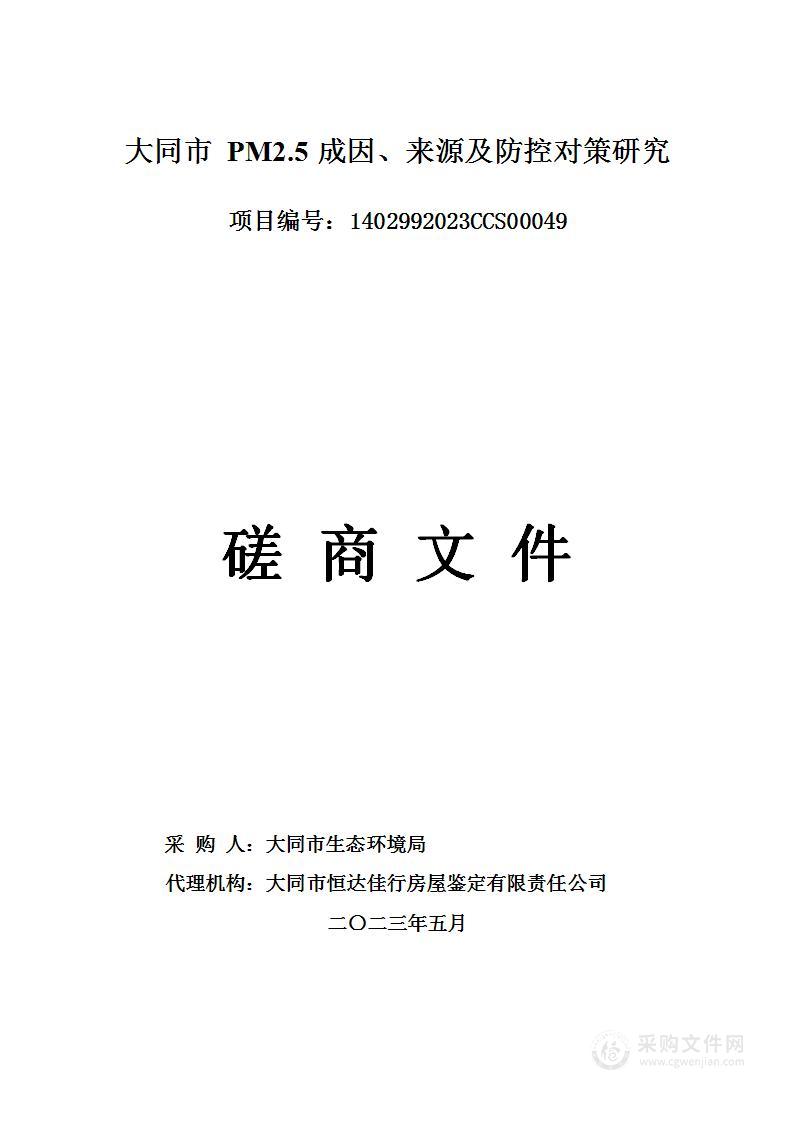 大同市 PM2.5 成因、来源及防控对策研究

项目编号：1402992023CCS00049

磋 商 文 件

采 购 人：大同市生态环境局

代理机构：大同市恒达佳行房屋鉴定有限责任公司

二〇二三年五月

采购文件网
www.cgwenjian.com